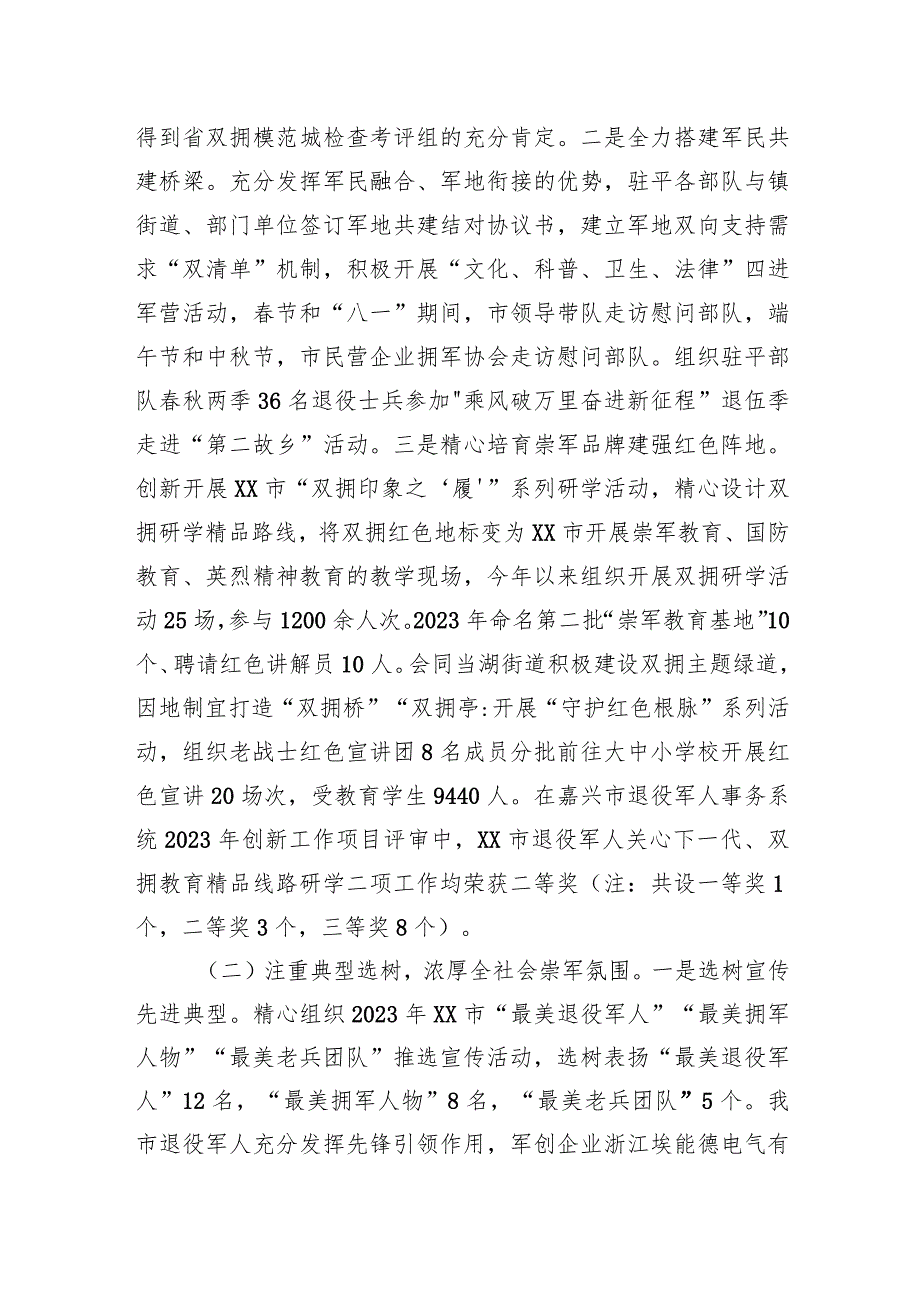 得到省双拥模范城检查考评组的充分肯定。二是全力搭建军民共建桥梁。充分发挥军民融合、军地衔接的优势，驻平各部队与镇街道、部门单位签订军地共建结对协议书，建立军地双向支持需求“双清单”机制，积极开展“文化、科普、卫生、法律”四进军营活动，春节和“八一”期间，市领导带队走访慰问部队，端午节和中秋节，市民营企业拥军协会走访慰问部队。组织驻平部队春秋两季36名退役士兵参加"乘风破万里奋进新征程”退伍季走进“第二故乡”活动。三是精心培育崇军品牌建强红色阵地。创新开展XX市“双拥印象之‘履'”系列研学活动，精心设计双拥研学精品路线，将双拥红色地标变为XX市开展崇军教育、国防教育、英烈精神教育的教学现场，今年以来组织开展双拥研学活动25场，参与1200余人次。2023年命名第二批“崇军教育基地”10个、聘请红色讲解员10人。会同当湖街道积极建设双拥主题绿道，因地制宜打造“双拥桥”“双拥亭:开展“守护红色根脉”系列活动，组织老战士红色宣讲团8名成员分批前往大中小学校开展红色宣讲20场次，受教育学生9440人。在嘉兴市退役军人事务系统2023年创新工作项目评审中，XX市退役军人关心下一代、双拥教育精品线路研学二项工作均荣获二等奖（注：共设一等奖1个，二等奖3个，三等奖8个）。

（二）注重典型选树，浓厚全社会崇军氛围。一是选树宣传先进典型。精心组织2023年XX市“最美退役军人”“最美拥军人物”“最美老兵团队”推选宣传活动，选树表扬“最美退役军人”12名，“最美拥军人物”8名，“最美老兵团队”5个。我市退役军人充分发挥先锋引领作用，军创企业浙江埃能德电气有